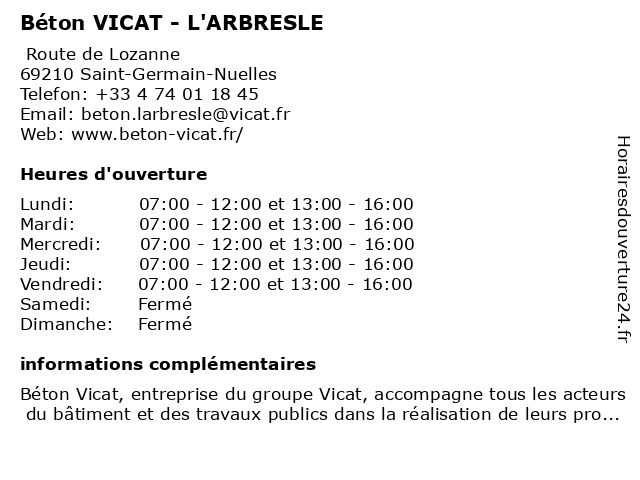 Béton VICAT - L'ARBRESLE

Route de Lozanne
69210 Saint-Germain-Nuelles
Telefon: +33 4 74 01 18 45
Email: beton.larbresle@vicat.fr
Web: www.beton-vicat.fr/

Heures d'ouverture

| | |
|---|---|
| Lundi: | 07:00 - 12:00 et 13:00 - 16:00 |
| Mardi: | 07:00 - 12:00 et 13:00 - 16:00 |
| Mercredi: | 07:00 - 12:00 et 13:00 - 16:00 |
| Jeudi: | 07:00 - 12:00 et 13:00 - 16:00 |
| Vendredi: | 07:00 - 12:00 et 13:00 - 16:00 |
| Samedi: | Fermé |
| Dimanche: | Fermé |

informations complémentaires

Béton Vicat, entreprise du groupe Vicat, accompagne tous les acteurs du bâtiment et des travaux publics dans la réalisation de leurs pro...

Horairesdouverture24.fr